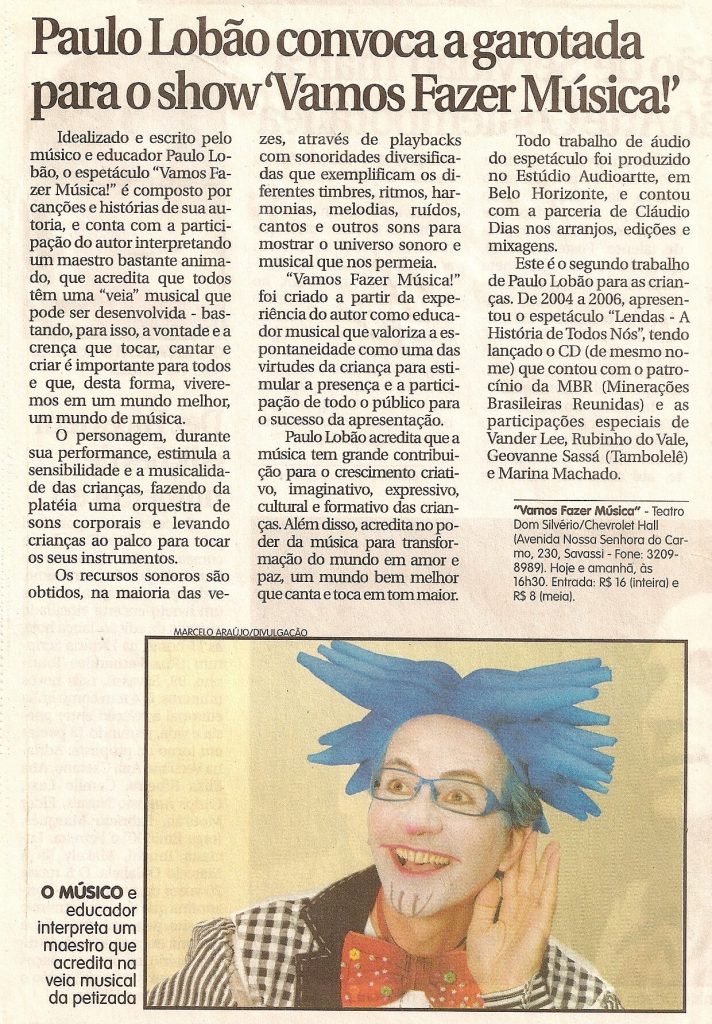 Paulo Lobão convoca a garotada para o show 'Vamos Fazer Música!'

Idealizado e escrito pelo músico e educador Paulo Lobão, o espetáculo "Vamos Fazer Música!" é composto por canções e histórias de sua autoria, e conta com a participação do autor interpretando um maestro bastante animado, que acredita que todos têm uma "veia" musical que pode ser desenvolvida - bastando, para isso, a vontade e a crença que tocar, cantar e criar é importante para todos e que, desta forma, viveremos em um mundo melhor, um mundo de música.

O personagem, durante sua performance, estimula a sensibilidade e a musicalidade das crianças, fazendo da platéia uma orquestra de sons corporais e levando crianças ao palco para tocar os seus instrumentos.

Os recursos sonoros são obtidos, na maioria das vezes, através de playbacks com sonoridades diversificadas que exemplificam os diferentes timbres, ritmos, harmonias, melodias, ruídos, cantos e outros sons para mostrar o universo sonoro e musical que nos permeia.

"Vamos Fazer Música!" foi criado a partir da experiência do autor como educador musical que valoriza a espontaneidade como uma das virtudes da criança para estimular a presença e a participação de todo o público para o sucesso da apresentação.

Paulo Lobão acredita que a música tem grande contribuição para o crescimento criativo, imaginativo, expressivo, cultural e formativo das crianças. Além disso, acredita no poder da música para transformação do mundo em amor e paz, um mundo bem melhor que canta e toca em tom maior.

Todo trabalho de áudio do espetáculo foi produzido no Estúdio Audioartte, em Belo Horizonte, e contou com a parceria de Cláudio Dias nos arranjos, edições e mixagens.

Este é o segundo trabalho de Paulo Lobão para as crianças. De 2004 a 2006, apresentou o espetáculo "Lendas - A História de Todos Nós", tendo lançado o CD (de mesmo nome) que contou com o patrocínio da MBR (Minerações Brasileiras Reunidas) e as participações especiais de Vander Lee, Rubinho do Vale, Geovanne Sassá (Tambolelê) e Marina Machado.

"Vamos Fazer Música" - Teatro Dom Silvério/Chevrolet Hall (Avenida Nossa Senhora do Carmo, 230, Savassi - Fone: 3209-8989). Hoje e amanhã, às 16h30. Entrada: R$ 16 (inteira) e R$ 8 (meia).

MARCELO ARAÚJO/DIVULGAÇÃO

O MÚSICO e educador interpreta um maestro que acredita na veia musical da petizada